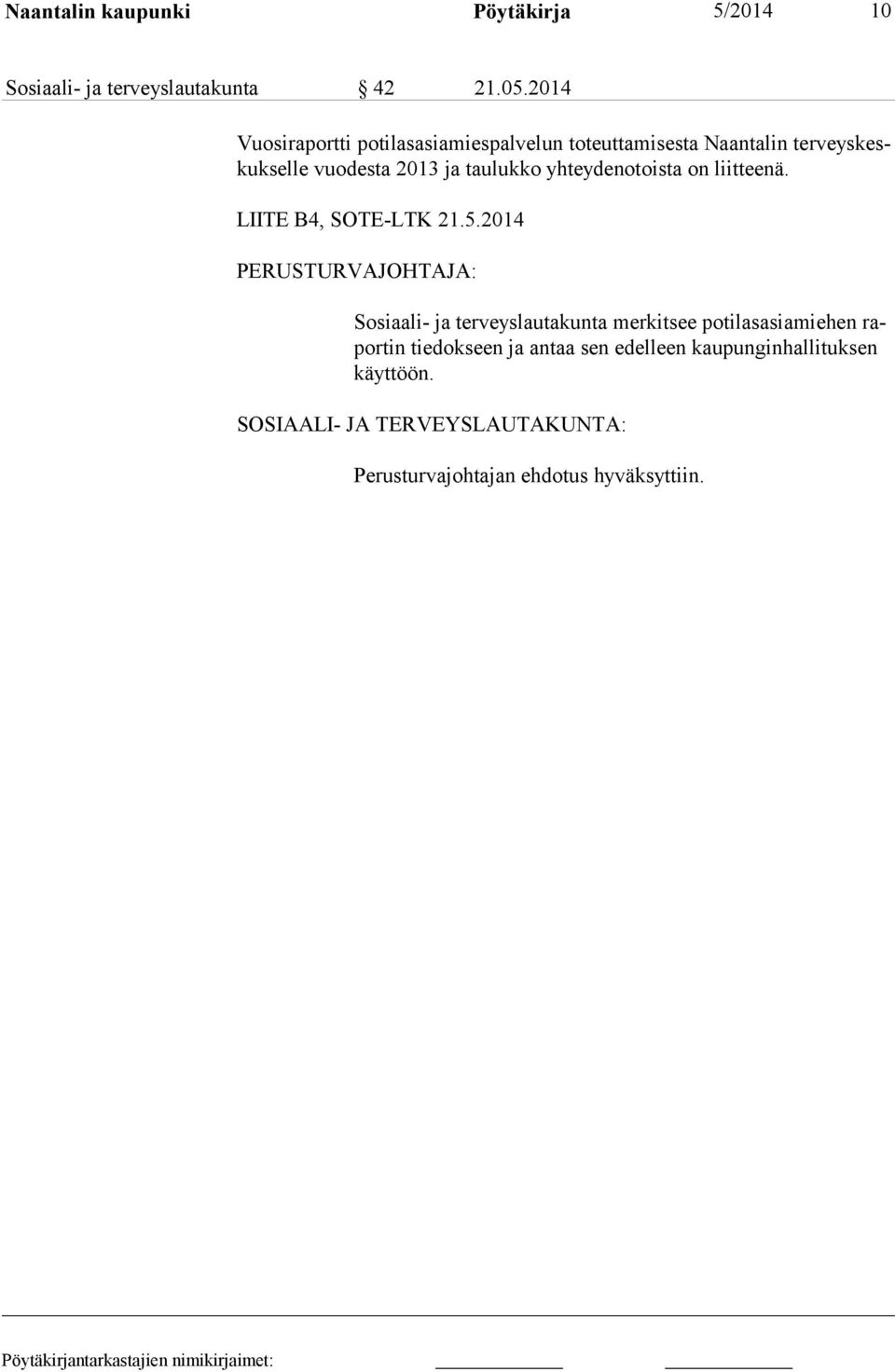 Naantalin kaupunki Pöytäkirja 5/2014 10

Sosiaali- ja terveyslautakunta § 42 21.05.2014

Vuosiraportti potilasasiamiespalvelun toteuttamisesta Naantalin terveyskeskukselle vuodesta 2013 ja taulukko yhteydenotoista on liitteenä.

LIITE B4, SOTE-LTK 21.5.2014

PERUSTURVAJOHTAJA:

Sosiaali- ja terveyslautakunta merkitsee potilasasiamiehen raportin tiedokseen ja antaa sen edelleen kaupunginhallituksen käyttöön.

SOSIAALI- JA TERVEYSLAUTAKUNTA:

Perusturvajohtajan ehdotus hyväksyttiin.

Pöytäkirjantarkastajien nimikirjaimet: